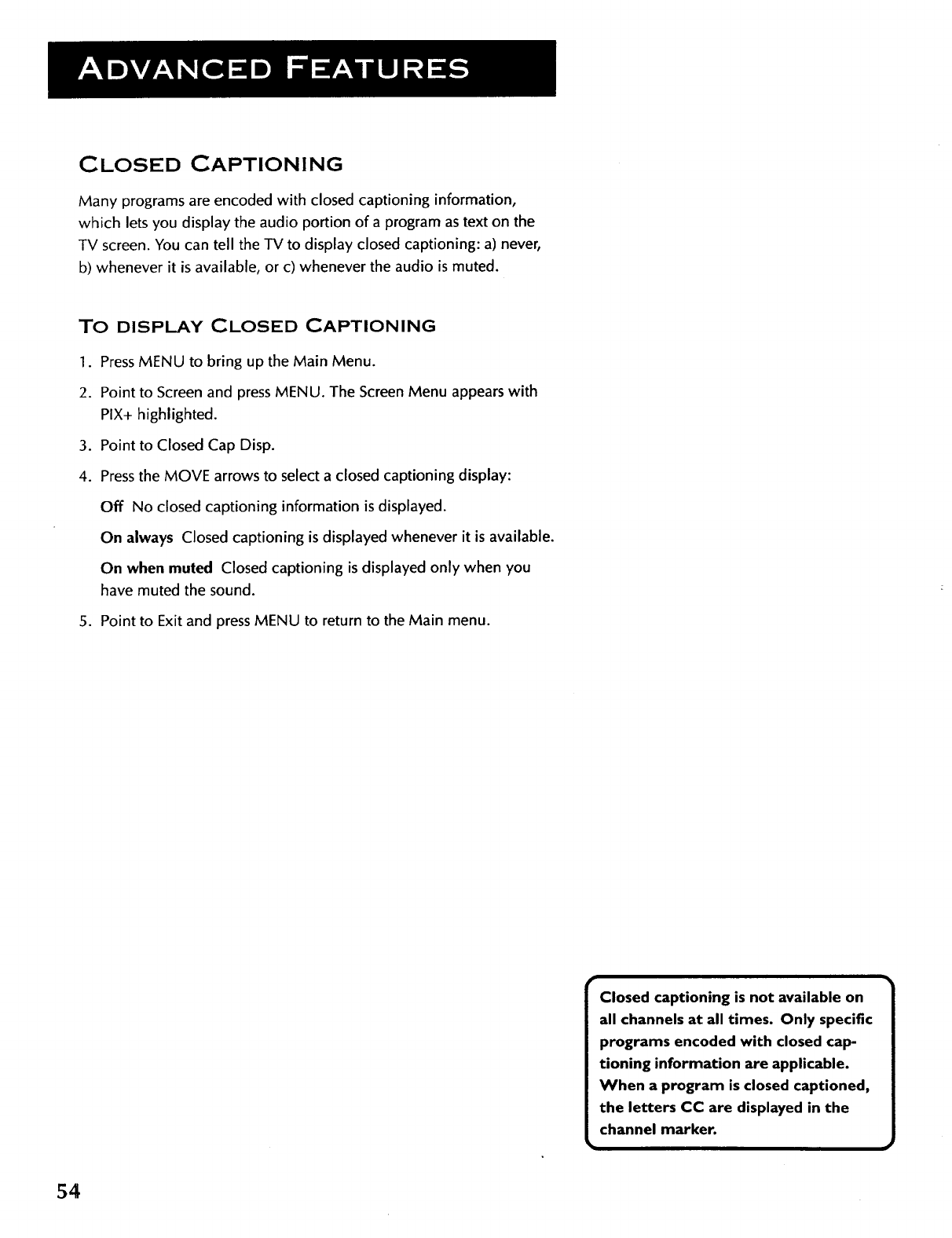 ADVANCED FEATURES

CLOSED CAPTIONING

Many programs are encoded with closed captioning information, which lets you display the audio portion of a program as text on the TV screen. You can tell the TV to display closed captioning: a) never, b) whenever it is available, or c) whenever the audio is muted.

TO DISPLAY CLOSED CAPTIONING

1. Press MENU to bring up the Main Menu.
2. Point to Screen and press MENU. The Screen Menu appears with PIX+ highlighted.
3. Point to Closed Cap Disp.
4. Press the MOVE arrows to select a closed captioning display:

Off No closed captioning information is displayed.

On always Closed captioning is displayed whenever it is available.

On when muted Closed captioning is displayed only when you have muted the sound.

5. Point to Exit and press MENU to return to the Main menu.

Closed captioning is not available on all channels at all times. Only specific programs encoded with closed captioning information are applicable. When a program is closed captioned, the letters CC are displayed in the channel marker.

54